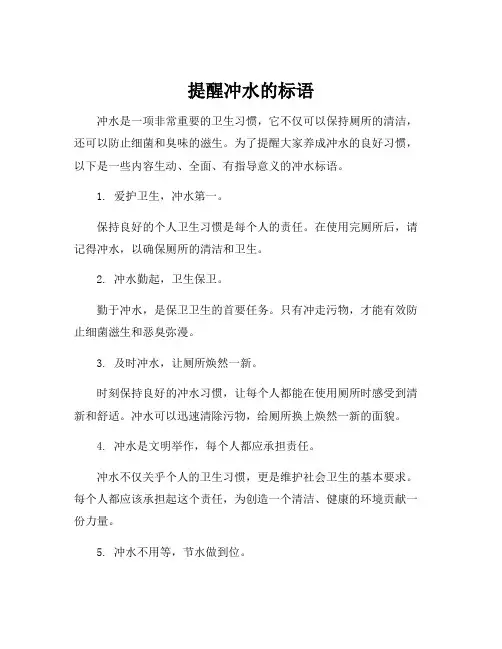 提醒冲水的标语

冲水是一项非常重要的卫生习惯，它不仅可以保持厕所的清洁，还可以防止细菌和臭味的滋生。为了提醒大家养成冲水的良好习惯，以下是一些内容生动、全面、有指导意义的冲水标语。

1. 爱护卫生，冲水第一。

保持良好的个人卫生习惯是每个人的责任。在使用完厕所后，请记得冲水，以确保厕所的清洁和卫生。

2. 冲水勤起，卫生保卫。

勤于冲水，是保卫卫生的首要任务。只有冲走污物，才能有效防止细菌滋生和恶臭弥漫。

3. 及时冲水，让厕所焕然一新。

时刻保持良好的冲水习惯，让每个人都能在使用厕所时感受到清新和舒适。冲水可以迅速清除污物，给厕所换上焕然一新的面貌。

4. 冲水是文明举作，每个人都应承担责任。

冲水不仅关乎个人的卫生习惯，更是维护社会卫生的基本要求。每个人都应该承担起这个责任，为创造一个清洁、健康的环境贡献一份力量。

5. 冲水不用等，节水做到位。